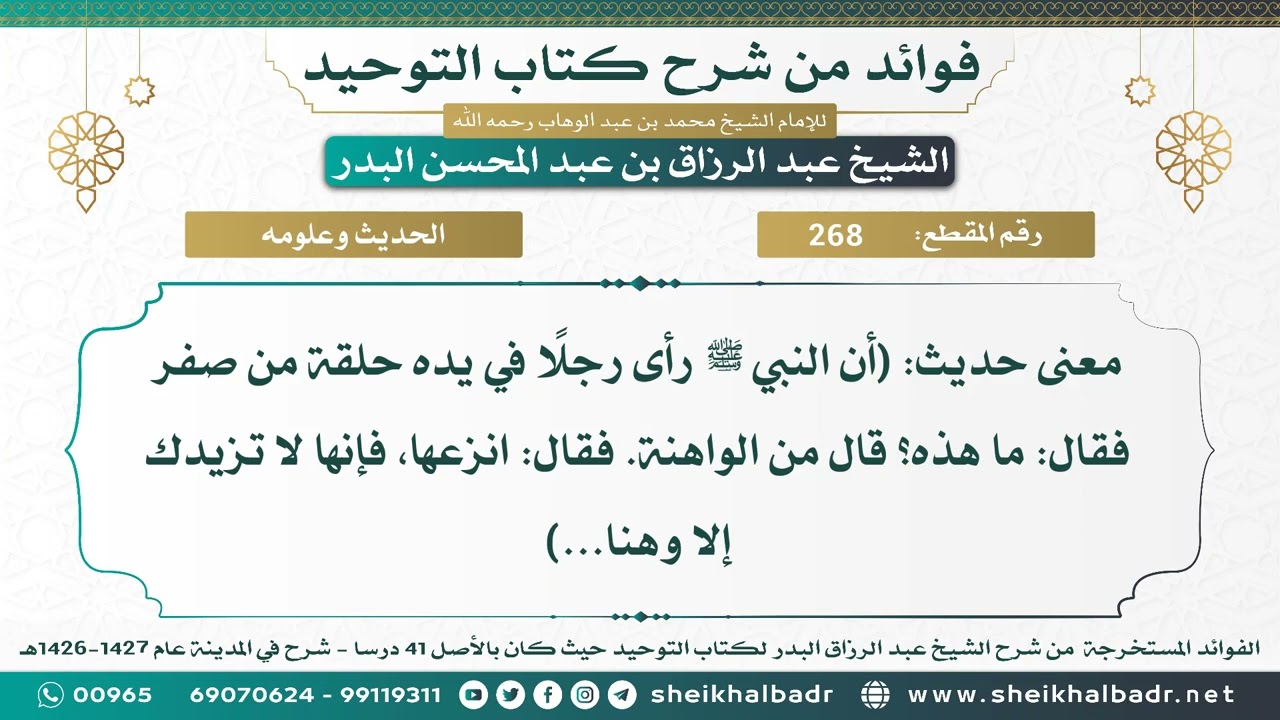 فوائد من شرح كتاب التوحيد

للإمام الشيخ محمد بن عبد الوهاب رحمه الله

الشيخ عبد الرزاق بن عبد المحسن البدر

رقم المقطع: 268

الحديث وعلومه

معنى حديث: (أن النبي ﷺ رأى رجلًا في يده حلقة من صفر فقال: ما هذه؟ قال من الواهنة. فقال: انزعها، فإنها لا تزيدك إلا وهنا...)

الفوائد المستخرجة من شرح الشيخ عبد الرزاق البدر لكتاب التوحيد حيث كان بالأصل 41 درسا - شرح في المدينة عام 1427-1426هـ

00965 69070624 - 99119311 sheikhalbadr www.sheikhalbadr.net